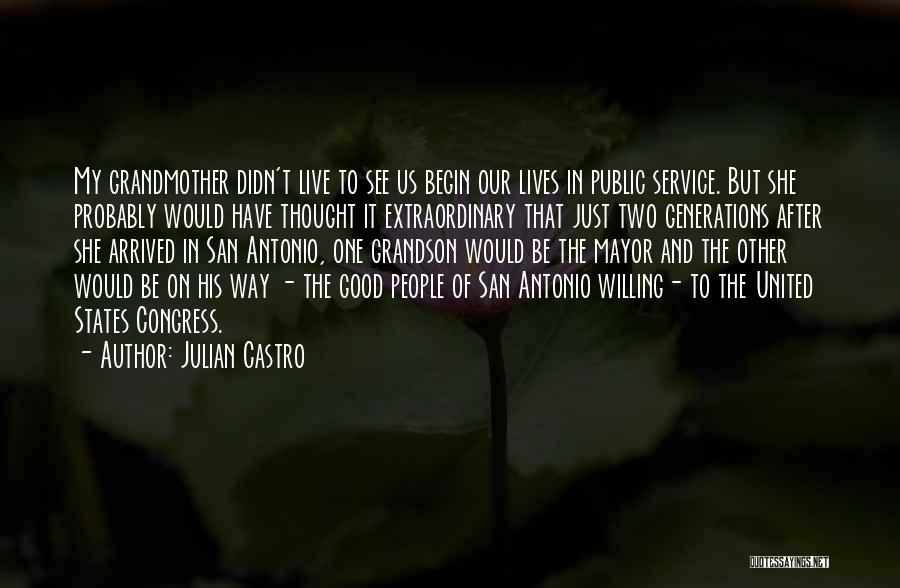 My grandmother didn't live to see us begin our lives in public service. But she probably would have thought it extraordinary that just two generations after she arrived in San Antonio, one grandson would be the mayor and the other would be on his way - the good people of San Antonio willing- to the United States Congress.

- Author: Julian Castro

QUOTESSAYINGS.NET